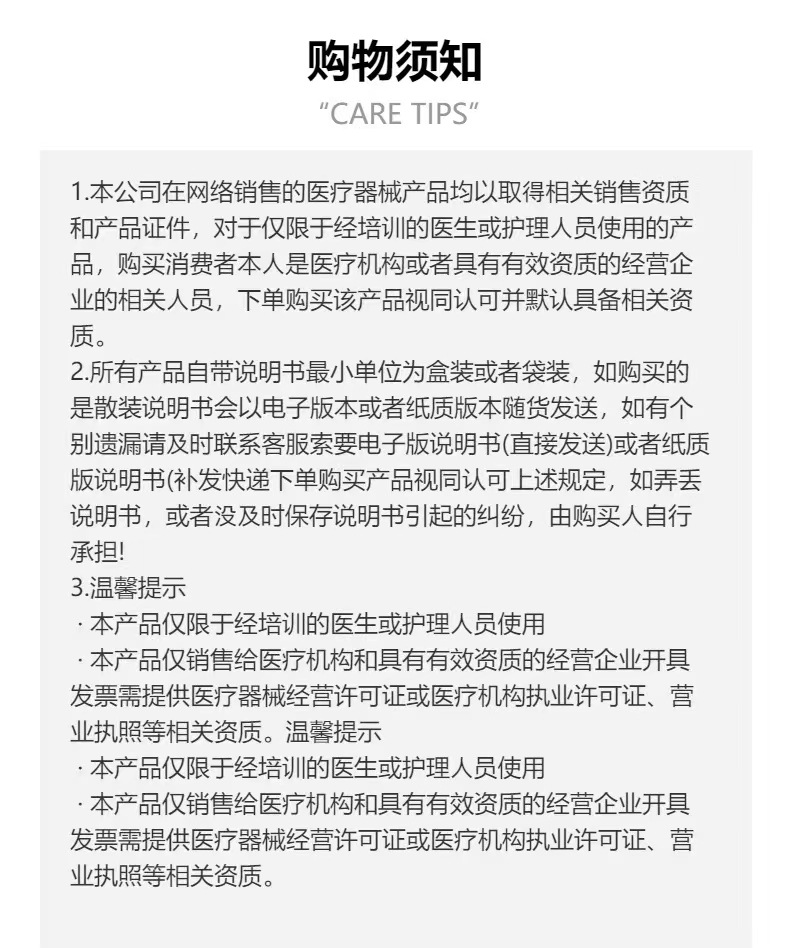 购物须知

“CARE TIPS”

1.本公司在网络销售的医疗器械产品均以取得相关销售资质和产品证件，对于仅限于经培训的医生或护理人员使用的产品，购买消费者本人是医疗机构或者具有有效资质的经营企业的相关人员，下单购买该产品视同认可并默认具备相关资质。
2.所有产品自带说明书最小单位为盒装或者袋装，如购买的是散装说明书会以电子版本或者纸质版本随货发送，如有个别遗漏请及时联系客服索要电子版说明书(直接发送)或者纸质版说明书(补发快递下单购买产品视同认可上述规定，如弄丢说明书，或者没及时保存说明书引起的纠纷，由购买人自行承担!
3.温馨提示
· 本产品仅限于经培训的医生或护理人员使用
· 本产品仅销售给医疗机构和具有有效资质的经营企业开具发票需提供医疗器械经营许可证或医疗机构执业许可证、营业执照等相关资质。温馨提示
· 本产品仅限于经培训的医生或护理人员使用
· 本产品仅销售给医疗机构和具有有效资质的经营企业开具发票需提供医疗器械经营许可证或医疗机构执业许可证、营业执照等相关资质。